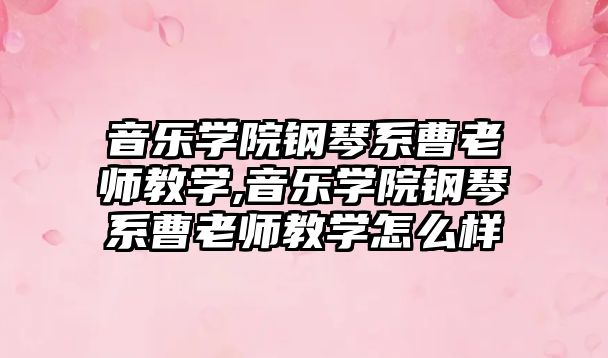 音乐学院钢琴系曹老师教学,音乐学院钢琴系曹老师教学怎么样